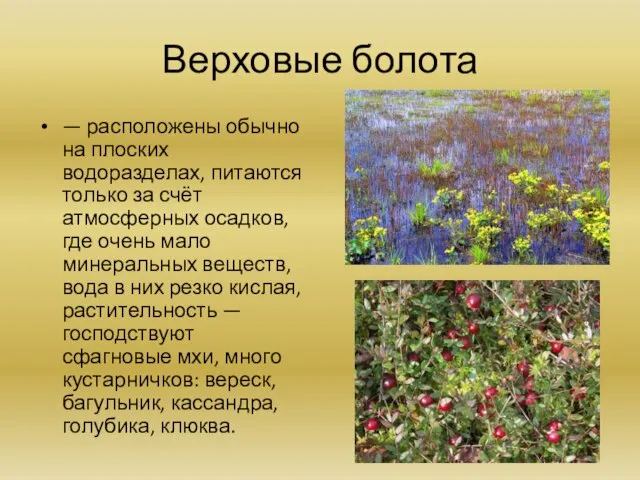 Верховые болота

• — расположены обычно на плоских водоразделах, питаются только за счёт атмосферных осадков, где очень мало минеральных веществ, вода в них резко кислая, растительность — господствуют сфагновые мхи, много кустарничков: вереск, багульник, кассандра, голубика, клюква.